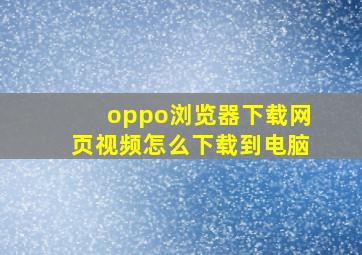 oppo浏览器下载网页视频怎么下载到电脑